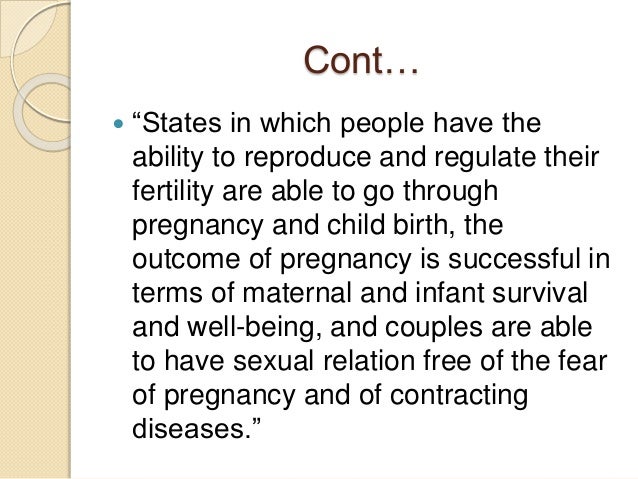 Cont…

“States in which people have the ability to reproduce and regulate their fertility are able to go through pregnancy and child birth, the outcome of pregnancy is successful in terms of maternal and infant survival and well-being, and couples are able to have sexual relation free of the fear of pregnancy and of contracting diseases.”